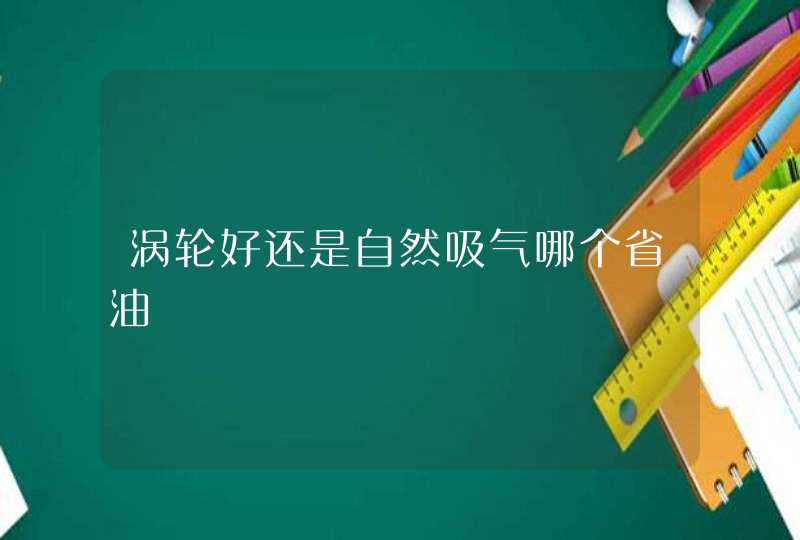 涡轮好还是自然吸气哪个省油